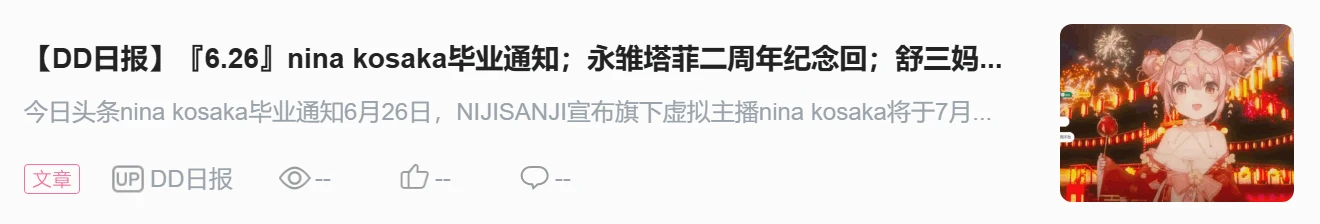 【DD日报】『6.26』nina kosaka毕业通知；永雏塔菲二周年纪念回；舒三妈...

今日头条nina kosaka毕业通知6月26日，NIJISANJI宣布旗下虚拟主播nina kosaka将于7月...

文章 UP DD日报 -- -- --